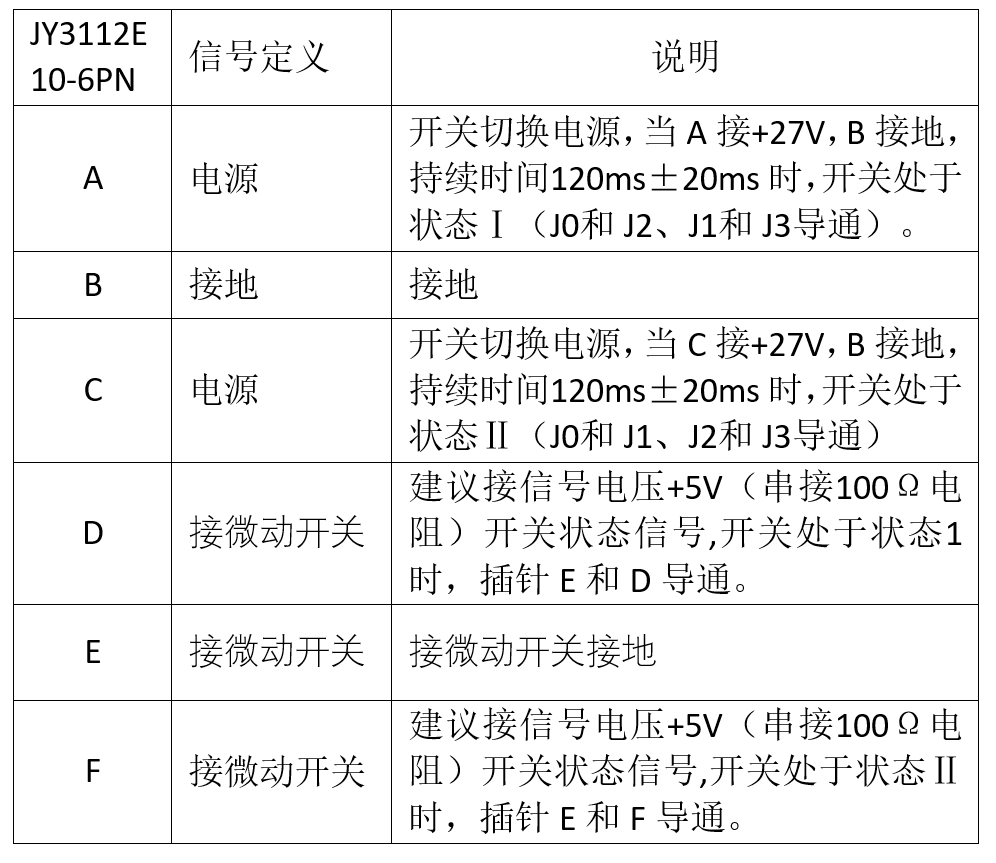 | JY3112E 10-6PN | 信号定义 | 说明 |
|---|---|---|
| A | 电源 | 开关切换电源，当 A 接+27V，B 接地，持续时间120ms±20ms 时，开关处于状态Ⅰ（J0和 J2、J1和 J3导通）。 |
| B | 接地 | 接地 |
| C | 电源 | 开关切换电源，当 C 接+27V，B 接地，持续时间120ms±20ms 时，开关处于状态Ⅱ（J0和 J1、J2和 J3导通） |
| D | 接微动开关 | 建议接信号电压+5V（串接100Ω电阻）开关状态信号,开关处于状态1时，插针 E 和 D 导通。 |
| E | 接微动开关 | 接微动开关接地 |
| F | 接微动开关 | 建议接信号电压+5V（串接100Ω电阻）开关状态信号,开关处于状态Ⅱ时，插针 E 和 F 导通。 |